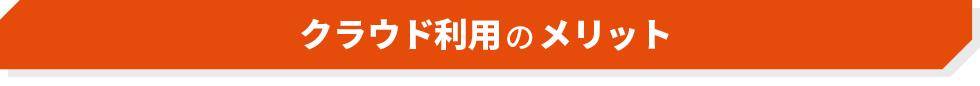 クラウド利用のメリット